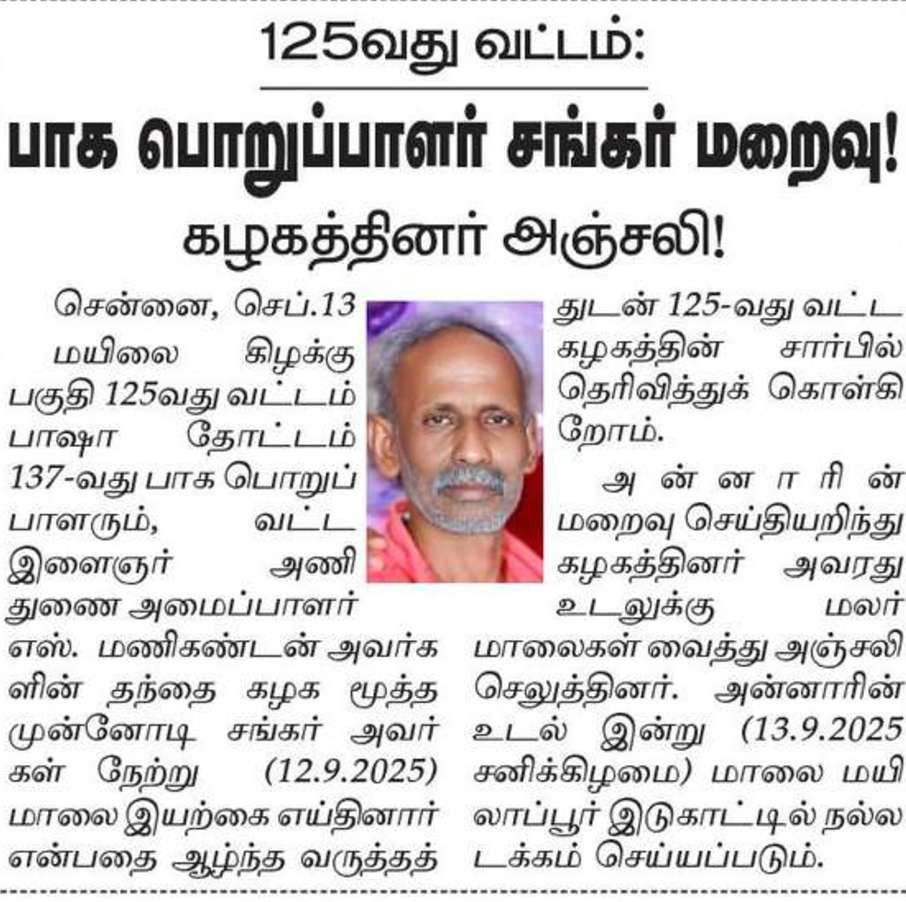 125வது வட்டம்:

பாக பொறுப்பாளர் சங்கர் மறைவு!

கழகத்தினர் அஞ்சலி!

சென்னை, செப்.13 மயிலை கிழக்கு பகுதி 125வது வட்டம் பாஷா தோட்டம் 137-வது பாக பொறுப்பாளரும், வட்ட இளைஞர் அணி துணை அமைப்பாளர் எஸ். மணிகண்டன் அவர்களின் தந்தை கழக மூத்த முன்னோடி சங்கர் அவர்கள் நேற்று (12.9.2025) மாலை இயற்கை எய்தினார் என்பதை ஆழ்ந்த வருத்தத்துடன் 125-வது வட்ட கழகத்தின் சார்பில் தெரிவித்துக் கொள்கிறோம்.

அன்னாரின் மறைவு செய்தியறிந்து கழகத்தினர் அவரது உடலுக்கு மலர் மாலைகள் வைத்து அஞ்சலி செலுத்தினர். அன்னாரின் உடல் இன்று (13.9.2025 சனிக்கிழமை) மாலை மயிலாப்பூர் இடுகாட்டில் நல்லடக்கம் செய்யப்படும்.